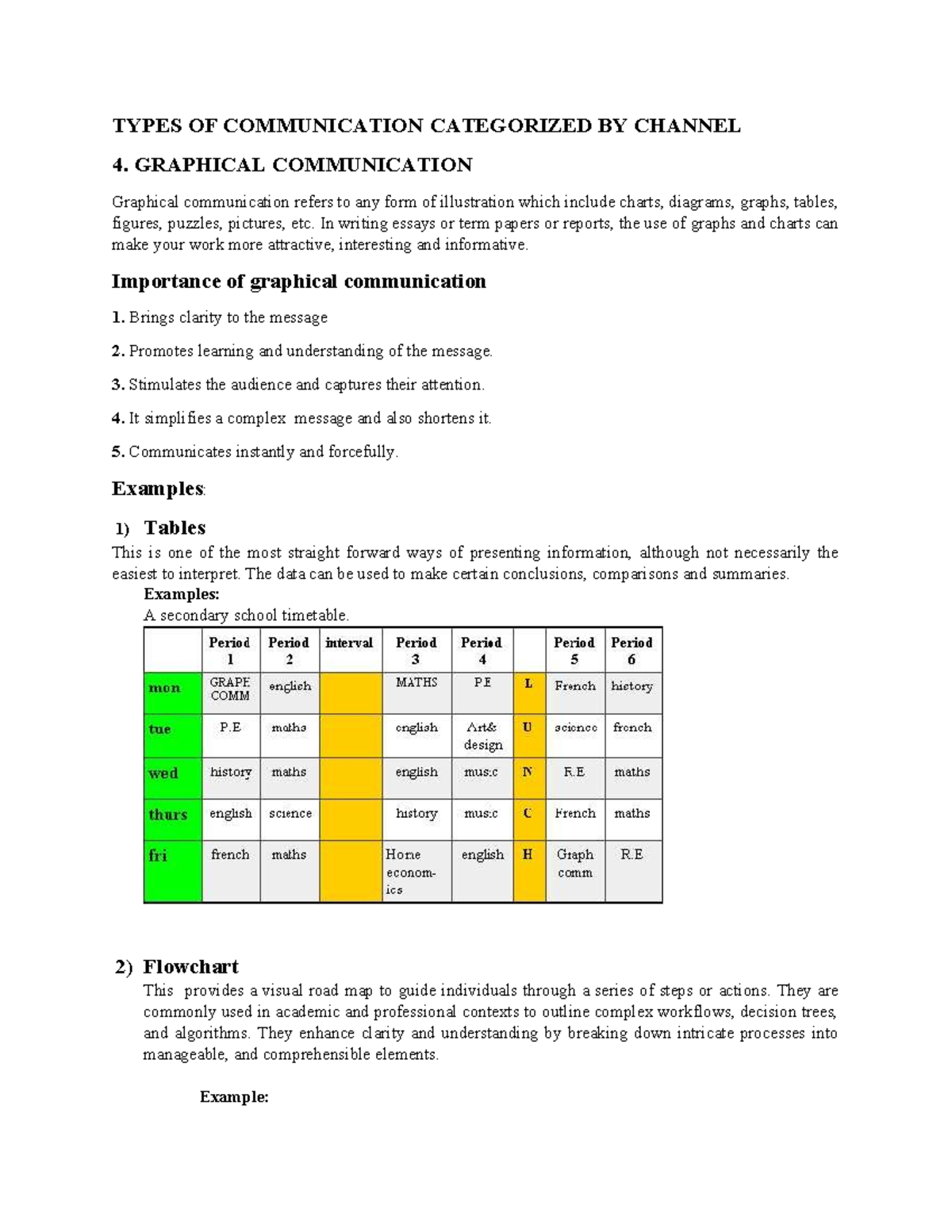 TYPES OF COMMUNICATION CATEGORIZED BY CHANNEL

4. GRAPHICAL COMMUNICATION

Graphical communication refers to any form of illustration which include charts, diagrams, graphs, tables, figures, puzzles, pictures, etc. In writing essays or term papers or reports, the use of graphs and charts can make your work more attractive, interesting and informative.

Importance of graphical communication

1. Brings clarity to the message

2. Promotes learning and understanding of the message.

3. Stimulates the audience and captures their attention.

4. It simplifies a complex message and also shortens it.

5. Communicates instantly and forcefully.

Examples:

1) Tables

This is one of the most straight forward ways of presenting information, although not necessarily the easiest to interpret. The data can be used to make certain conclusions, comparisons and summaries.

Examples:

A secondary school timetable.

| | Period 1 | Period 2 | interval | Period 3 | Period 4 | | Period 5 | Period 6 |
|---|---|---|---|---|---|---|---|---|
| mon | GRAPE COMM | english | | MATHS | P.E | L | French | history |
| tue | P.E | maths | | english | Art& design | U | science | french |
| wed | history | maths | | english | music | N | R.E | maths |
| thurs | english | science | | history | music | C | French | maths |
| fri | french | maths | | Home econom-ics | english | H | Graph comm | R.E |

2) Flowchart

This provides a visual road map to guide individuals through a series of steps or actions. They are commonly used in academic and professional contexts to outline complex workflows, decision trees, and algorithms. They enhance clarity and understanding by breaking down intricate processes into manageable, and comprehensible elements.

Example: